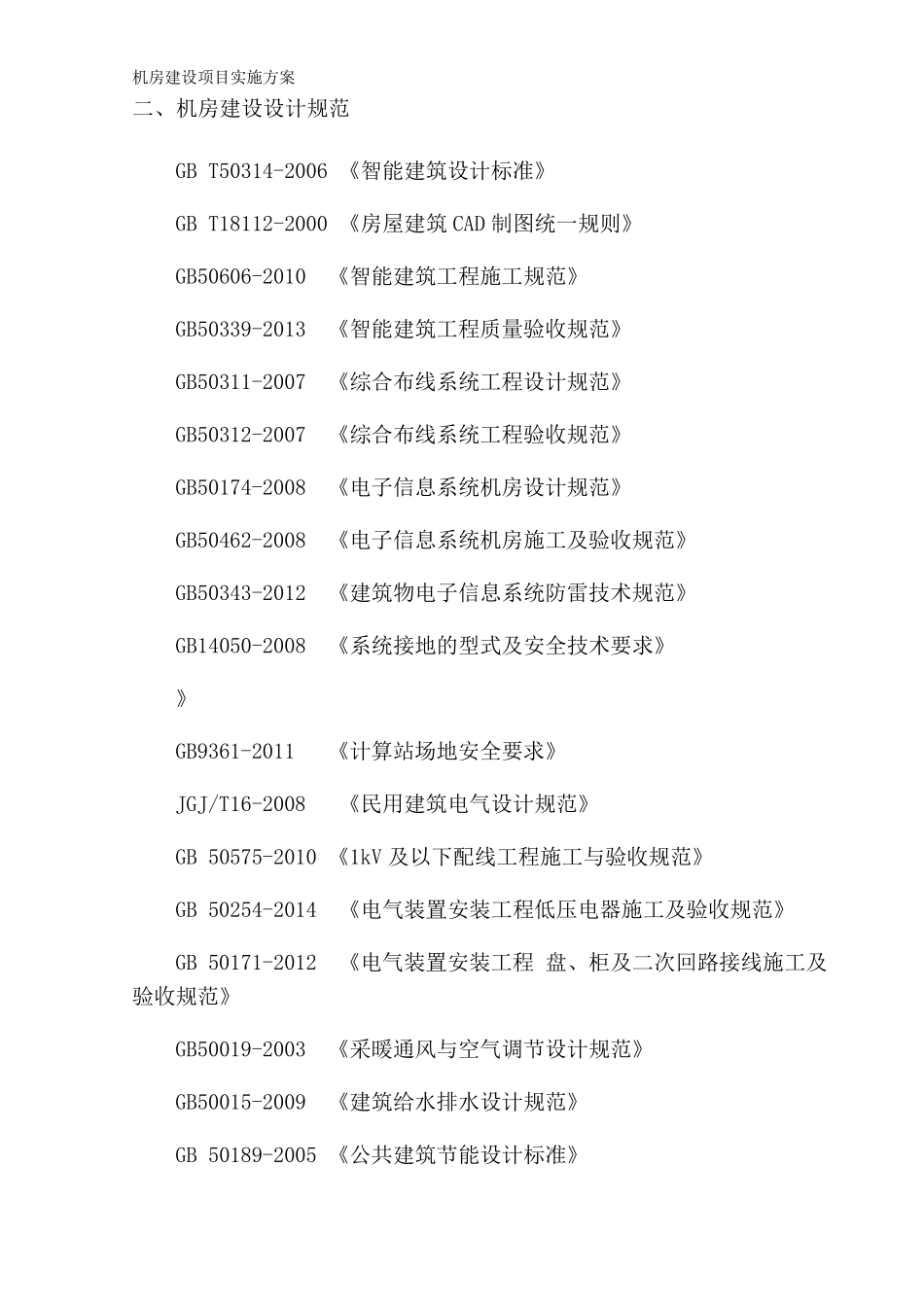 机房建设项目实施方案

二、机房建设设计规范

GB T50314-2006 《智能建筑设计标准》

GB T18112-2000 《房屋建筑CAD制图统一规则》

GB50606-2010 《智能建筑工程施工规范》

GB50339-2013 《智能建筑工程质量验收规范》

GB50311-2007 《综合布线系统工程设计规范》

GB50312-2007 《综合布线系统工程验收规范》

GB50174-2008 《电子信息系统机房设计规范》

GB50462-2008 《电子信息系统机房施工及验收规范》

GB50343-2012 《建筑物电子信息系统防雷技术规范》

GB14050-2008 《系统接地的型式及安全技术要求》

》

GB9361-2011 《计算站场地安全要求》

JGJ/T16-2008 《民用建筑电气设计规范》

GB 50575-2010 《1kV及以下配线工程施工与验收规范》

GB 50254-2014 《电气装置安装工程低压电器施工及验收规范》

GB 50171-2012 《电气装置安装工程 盘、柜及二次回路接线施工及验收规范》

GB50019-2003 《采暖通风与空气调节设计规范》

GB50015-2009 《建筑给水排水设计规范》

GB 50189-2005 《公共建筑节能设计标准》